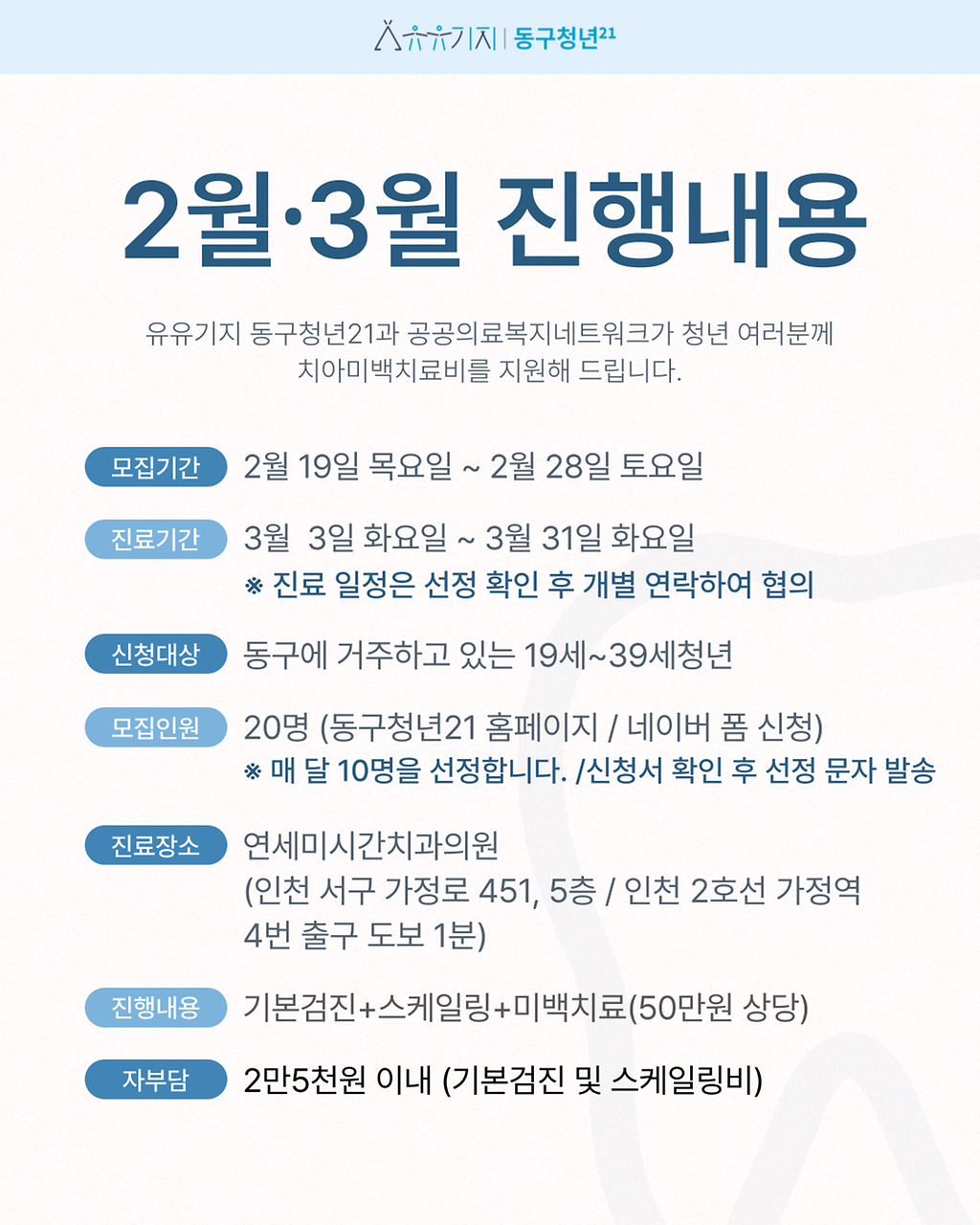 유유기지 | 동구청년21

2월·3월 진행내용

유유기지 동구청년21과 공공의료복지네트워크가 청년 여러분께 치아미백치료비를 지원해 드립니다.

모집기간
2월 19일 목요일 ~ 2월 28일 토요일

진료기간
3월 3일 화요일 ~ 3월 31일 화요일
※ 진료 일정은 선정 확인 후 개별 연락하여 협의

신청대상
동구에 거주하고 있는 19세~39세청년

모집인원
20명 (동구청년21 홈페이지 / 네이버 폼 신청)
※ 매 달 10명을 선정합니다. /신청서 확인 후 선정 문자 발송

진료장소
연세미시간치과의원
(인천 서구 가정로 451, 5층 / 인천 2호선 가정역 4번 출구 도보 1분)

진행내용
기본검진+스케일링+미백치료(50만원 상당)

자부담
2만5천원 이내 (기본검진 및 스케일링비)